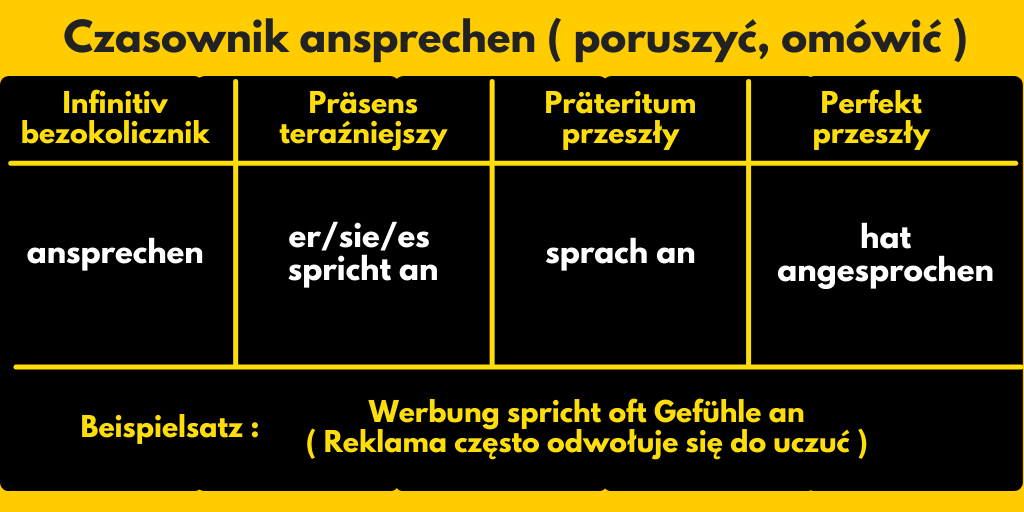 Czasownik ansprechen ( poruszyć, omówić )

| Infinitiv bezokolicznik | Präsens teraźniejszy | Präteritum przeszły | Perfekt przeszły |
|---|---|---|---|
| ansprechen | er/sie/es spricht an | sprach an | hat angesprochen |

Beispielsatz : Werbung spricht oft Gefühle an ( Reklama często odwołuje się do uczuć )